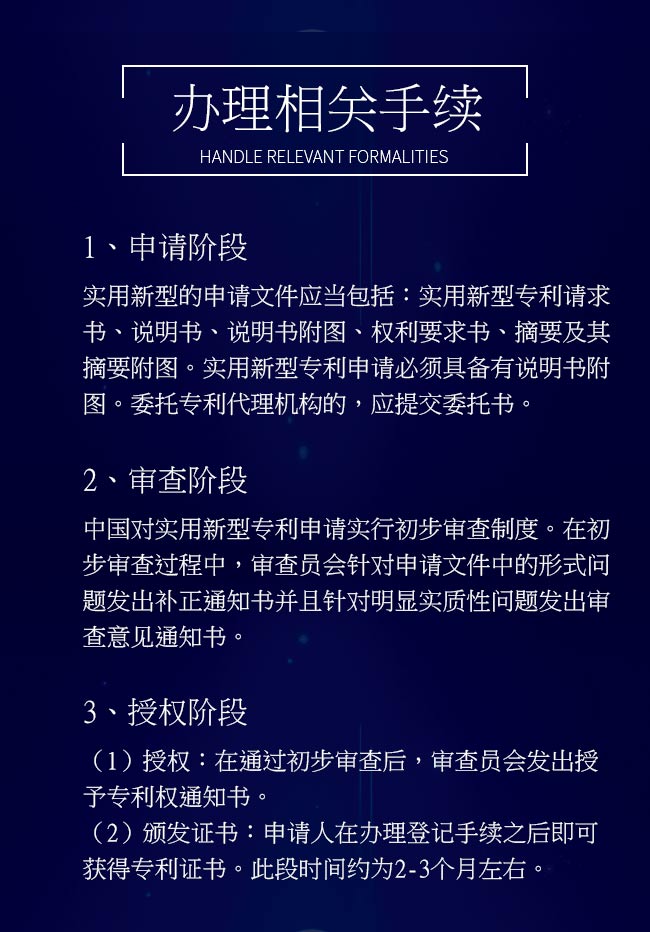 办理相关手续
HANDLE RELEVANT FORMALITIES

1、申请阶段

实用新型的申请文件应当包括：实用新型专利请求书、说明书、说明书附图、权利要求书、摘要及其摘要附图。实用新型专利申请必须具备有说明书附图。委托专利代理机构的，应提交委托书。

2、审查阶段

中国对实用新型专利申请实行初步审查制度。在初步审查过程中，审查员会针对申请文件中的形式问题发出补正通知书并且针对明显实质性问题发出审查意见通知书。

3、授权阶段

（1）授权：在通过初步审查后，审查员会发出授予专利权通知书。
（2）颁发证书：申请人在办理登记手续之后即可获得专利证书。此段时间约为2-3个月左右。